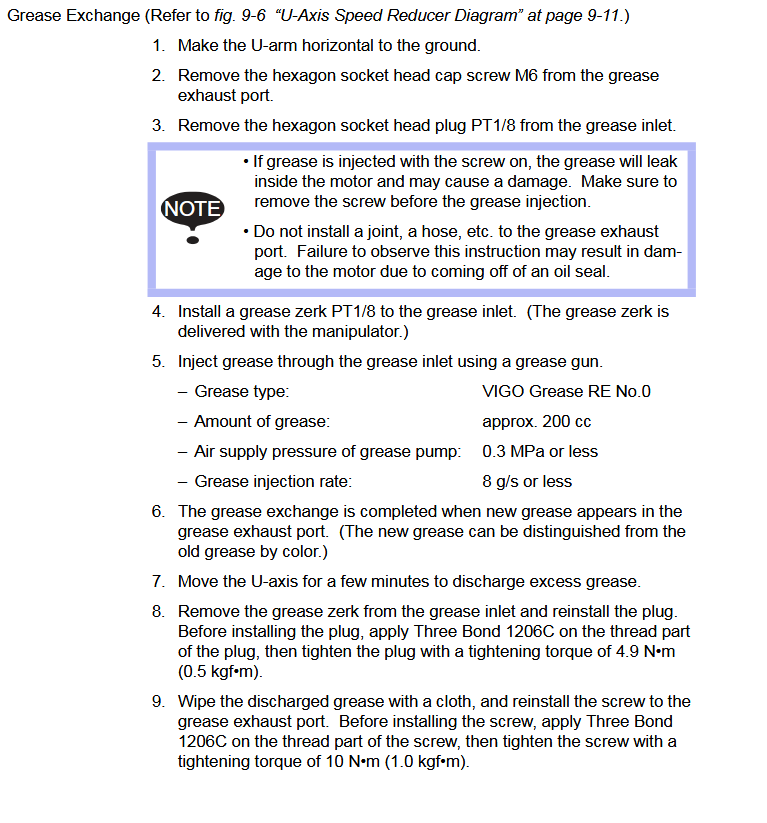 Grease Exchange (Refer to fig. 9-6 "U-Axis Speed Reducer Diagram" at page 9-11.)

1. Make the U-arm horizontal to the ground.

2. Remove the hexagon socket head cap screw M6 from the grease exhaust port.

3. Remove the hexagon socket head plug PT1/8 from the grease inlet.

NOTE

• If grease is injected with the screw on, the grease will leak inside the motor and may cause a damage. Make sure to remove the screw before the grease injection.

• Do not install a joint, a hose, etc. to the grease exhaust port. Failure to observe this instruction may result in damage to the motor due to coming off of an oil seal.

4. Install a grease zerk PT1/8 to the grease inlet. (The grease zerk is delivered with the manipulator.)

5. Inject grease through the grease inlet using a grease gun.

– Grease type: VIGO Grease RE No.0

– Amount of grease: approx. 200 cc

– Air supply pressure of grease pump: 0.3 MPa or less

– Grease injection rate: 8 g/s or less

6. The grease exchange is completed when new grease appears in the grease exhaust port. (The new grease can be distinguished from the old grease by color.)

7. Move the U-axis for a few minutes to discharge excess grease.

8. Remove the grease zerk from the grease inlet and reinstall the plug. Before installing the plug, apply Three Bond 1206C on the thread part of the plug, then tighten the plug with a tightening torque of 4.9 N•m (0.5 kgf•m).

9. Wipe the discharged grease with a cloth, and reinstall the screw to the grease exhaust port. Before installing the screw, apply Three Bond 1206C on the thread part of the screw, then tighten the screw with a tightening torque of 10 N•m (1.0 kgf•m).